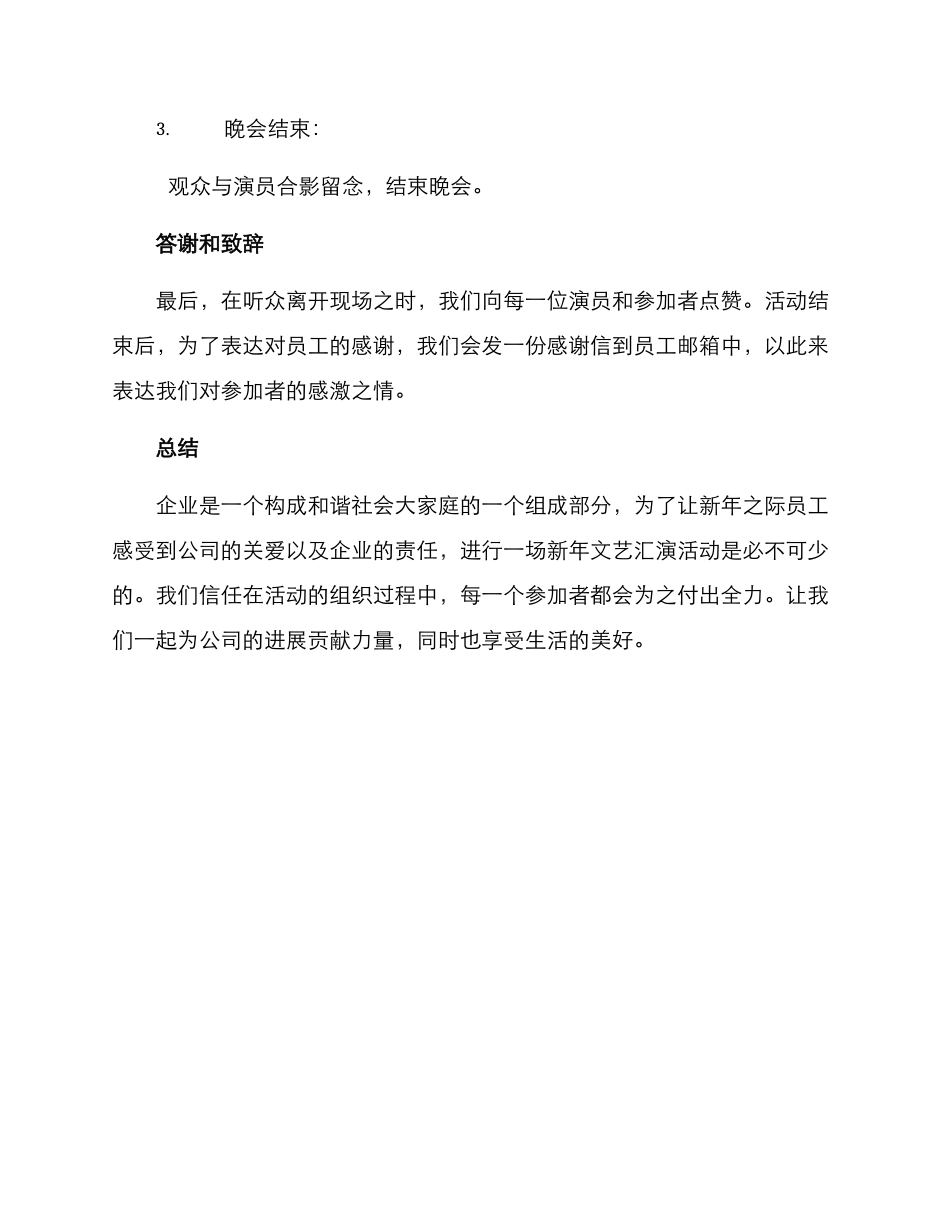 3. 晚会结束：

观众与演员合影留念，结束晚会。

答谢和致辞

最后，在听众离开现场之时，我们向每一位演员和参加者点赞。活动结束后，为了表达对员工的感谢，我们会发一份感谢信到员工邮箱中，以此来表达我们对参加者的感激之情。

总结

企业是一个构成和谐社会大家庭的一个组成部分，为了让新年之际员工感受到公司的关爱以及企业的责任，进行一场新年文艺汇演活动是必不可少的。我们信任在活动的组织过程中，每一个参加者都会为之付出全力。让我们一起为公司的进展贡献力量，同时也享受生活的美好。